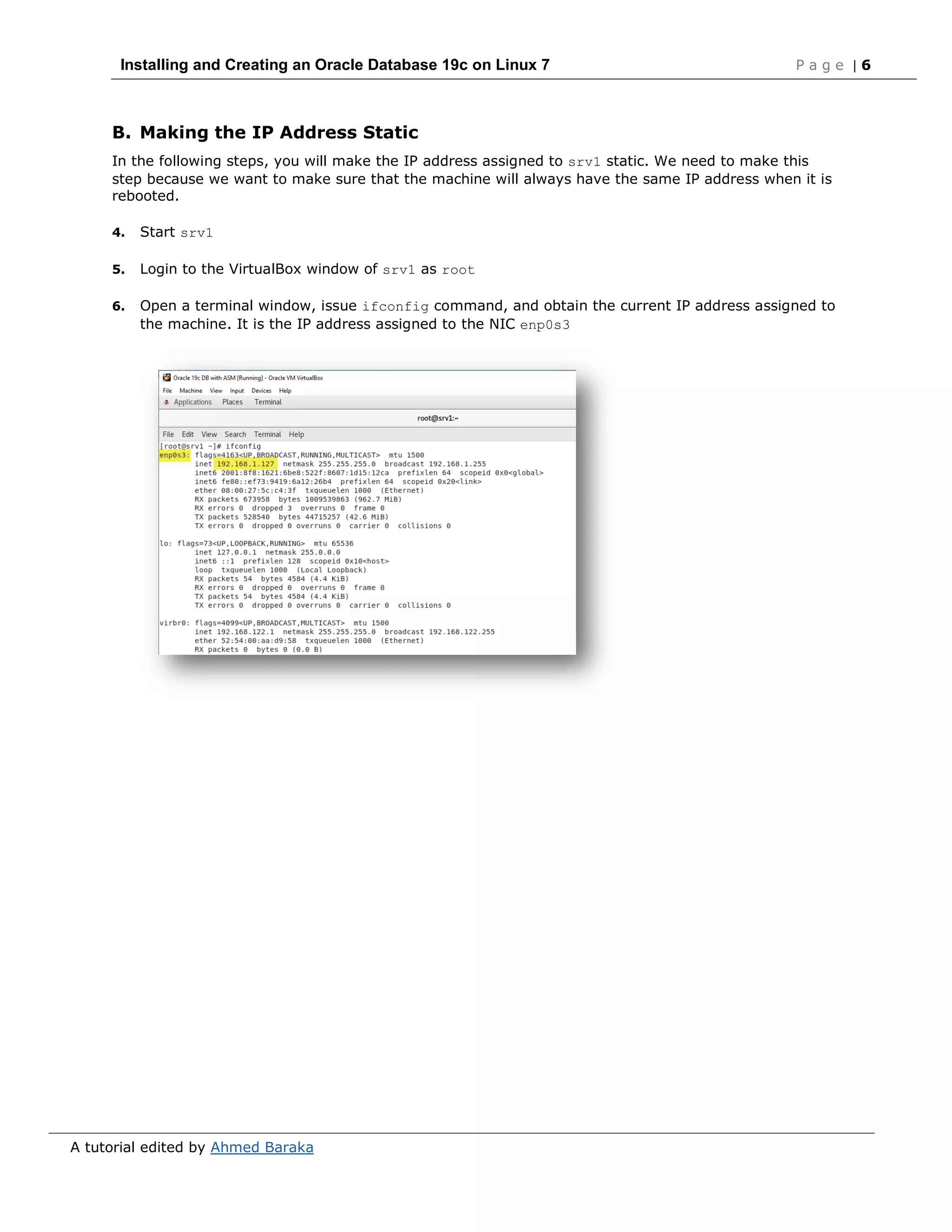 Installing and Creating an Oracle Database 19c on Linux 7 Page | 6

B. Making the IP Address Static

In the following steps, you will make the IP address assigned to srv1 static. We need to make this step because we want to make sure that the machine will always have the same IP address when it is rebooted.

4. Start srv1

5. Login to the VirtualBox window of srv1 as root

6. Open a terminal window, issue ifconfig command, and obtain the current IP address assigned to the machine. It is the IP address assigned to the NIC enp0s3

Oracle 19c DB with ASM [Running] - Oracle VM VirtualBox
File Machine View Input Devices Help
Applications Places Terminal
root@srv1:~
File Edit View Search Terminal Help
[root@srv1 ~]# ifconfig
enp0s3: flags=4163<UP,BROADCAST,RUNNING,MULTICAST> mtu 1500
inet 192.168.1.127 netmask 255.255.255.0 broadcast 192.168.1.255
inet6 2001:8f8:1621:6be8:522f:8607:1d15:12ca prefixlen 64 scopeid 0x0<global>
inet6 fe80::ef73:9419:6a12:26b4 prefixlen 64 scopeid 0x20<link>
ether 08:00:27:5c:c4:3f txqueuelen 1000 (Ethernet)
RX packets 673958 bytes 1009539863 (962.7 MiB)
RX errors 0 dropped 3 overruns 0 frame 0
TX packets 528540 bytes 44715257 (42.6 MiB)
TX errors 0 dropped 0 overruns 0 carrier 0 collisions 0

lo: flags=73<UP,LOOPBACK,RUNNING> mtu 65536
inet 127.0.0.1 netmask 255.0.0.0
inet6 ::1 prefixlen 128 scopeid 0x10<host>
loop txqueuelen 1000 (Local Loopback)
RX packets 54 bytes 4584 (4.4 KiB)
RX errors 0 dropped 0 overruns 0 frame 0
TX packets 54 bytes 4584 (4.4 KiB)
TX errors 0 dropped 0 overruns 0 carrier 0 collisions 0

virbr0: flags=4099<UP,BROADCAST,MULTICAST> mtu 1500
inet 192.168.122.1 netmask 255.255.255.0 broadcast 192.168.122.255
ether 52:54:00:aa:d9:58 txqueuelen 1000 (Ethernet)
RX packets 0 bytes 0 (0.0 B)

A tutorial edited by Ahmed Baraka